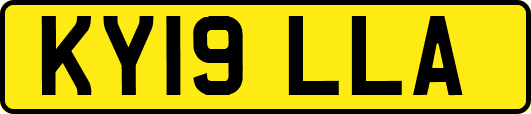 KY19 LLA